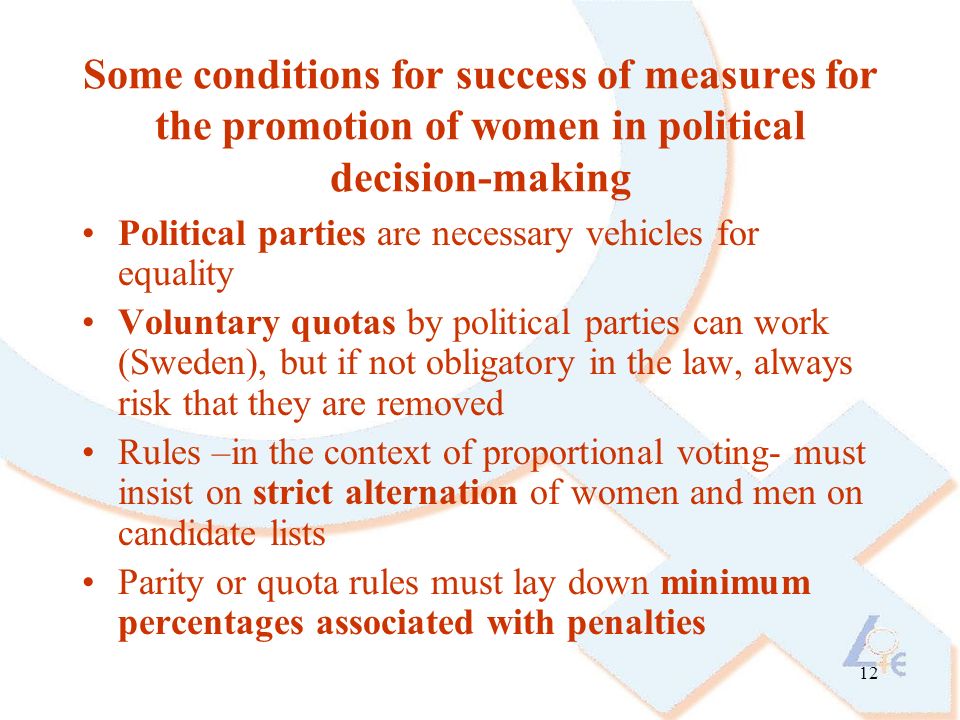 Some conditions for success of measures for the promotion of women in political decision-making

• Political parties are necessary vehicles for equality
• Voluntary quotas by political parties can work (Sweden), but if not obligatory in the law, always risk that they are removed
• Rules –in the context of proportional voting- must insist on strict alternation of women and men on candidate lists
• Parity or quota rules must lay down minimum percentages associated with penalties

12